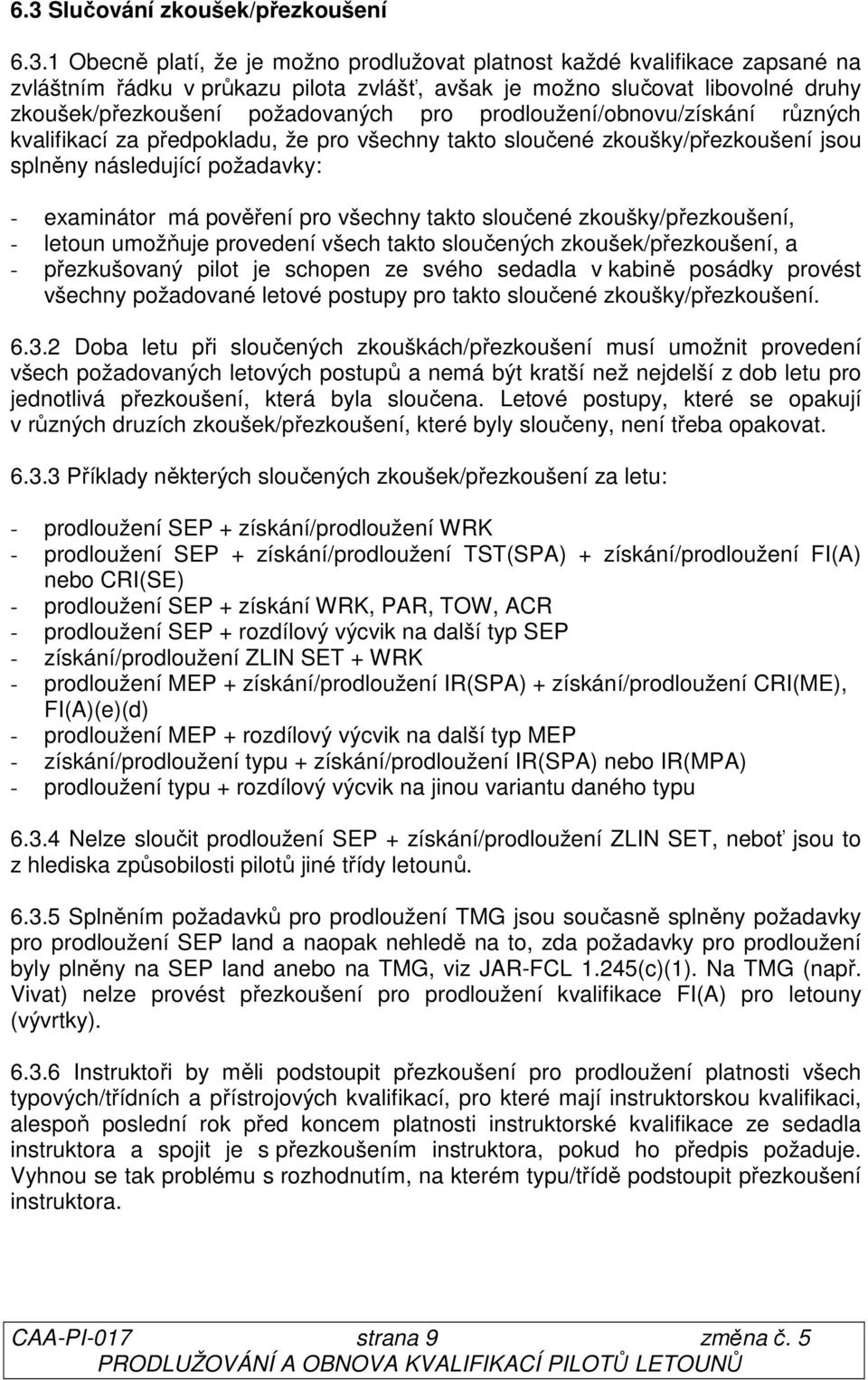 6.3 Slučování zkoušek/přezkoušení

6.3.1 Obecně platí, že je možno prodlužovat platnost každé kvalifikace zapsané na zvláštním řádku v průkazu pilota zvlášť, avšak je možno slučovat libovolné druhy zkoušek/přezkoušení požadovaných pro prodloužení/obnovu/získání různých kvalifikací za předpokladu, že pro všechny takto sloučené zkoušky/přezkoušení jsou splněny následující požadavky:

- examinátor má pověření pro všechny takto sloučené zkoušky/přezkoušení,
- letoun umožňuje provedení všech takto sloučených zkoušek/přezkoušení, a
- přezkušovaný pilot je schopen ze svého sedadla v kabině posádky provést všechny požadované letové postupy pro takto sloučené zkoušky/přezkoušení.

6.3.2 Doba letu při sloučených zkouškách/přezkoušení musí umožnit provedení všech požadovaných letových postupů a nemá být kratší než nejdelší z dob letu pro jednotlivá přezkoušení, která byla sloučena. Letové postupy, které se opakují v různých druzích zkoušek/přezkoušení, které byly sloučeny, není třeba opakovat.

6.3.3 Příklady některých sloučených zkoušek/přezkoušení za letu:

- prodloužení SEP + získání/prodloužení WRK
- prodloužení SEP + získání/prodloužení TST(SPA) + získání/prodloužení FI(A) nebo CRI(SE)
- prodloužení SEP + získání WRK, PAR, TOW, ACR
- prodloužení SEP + rozdílový výcvik na další typ SEP
- získání/prodloužení ZLIN SET + WRK
- prodloužení MEP + získání/prodloužení IR(SPA) + získání/prodloužení CRI(ME), FI(A)(e)(d)
- prodloužení MEP + rozdílový výcvik na další typ MEP
- získání/prodloužení typu + získání/prodloužení IR(SPA) nebo IR(MPA)
- prodloužení typu + rozdílový výcvik na jinou variantu daného typu

6.3.4 Nelze sloučit prodloužení SEP + získání/prodloužení ZLIN SET, neboť jsou to z hlediska způsobilosti pilotů jiné třídy letounů.

6.3.5 Splněním požadavků pro prodloužení TMG jsou současně splněny požadavky pro prodloužení SEP land a naopak nehledě na to, zda požadavky pro prodloužení byly plněny na SEP land anebo na TMG, viz JAR-FCL 1.245(c)(1). Na TMG (např. Vivat) nelze provést přezkoušení pro prodloužení kvalifikace FI(A) pro letouny (vývrtky).

6.3.6 Instruktoři by měli podstoupit přezkoušení pro prodloužení platnosti všech typových/třídních a přístrojových kvalifikací, pro které mají instruktorskou kvalifikaci, alespoň poslední rok před koncem platnosti instruktorské kvalifikace ze sedadla instruktora a spojit je s přezkoušením instruktora, pokud ho předpis požaduje. Vyhnou se tak problému s rozhodnutím, na kterém typu/třídě podstoupit přezkoušení instruktora.

CAA-PI-017 strana 9 změna č. 5
PRODLUŽOVÁNÍ A OBNOVA KVALIFIKACÍ PILOTŮ LETOUNŮ